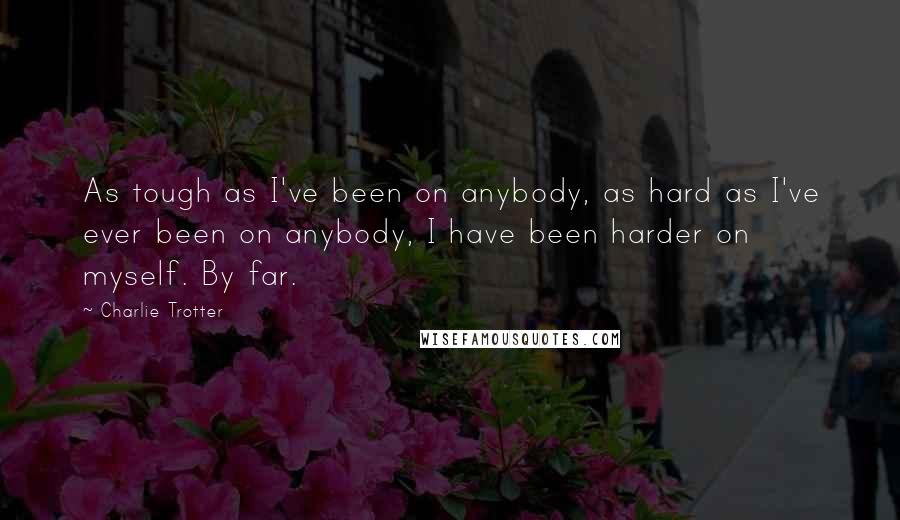 As tough as I've been on anybody, as hard as I've ever been on anybody, I have been harder on myself. By far.

~ Charlie Trotter

WISEFAMOUSQUOTES.COM